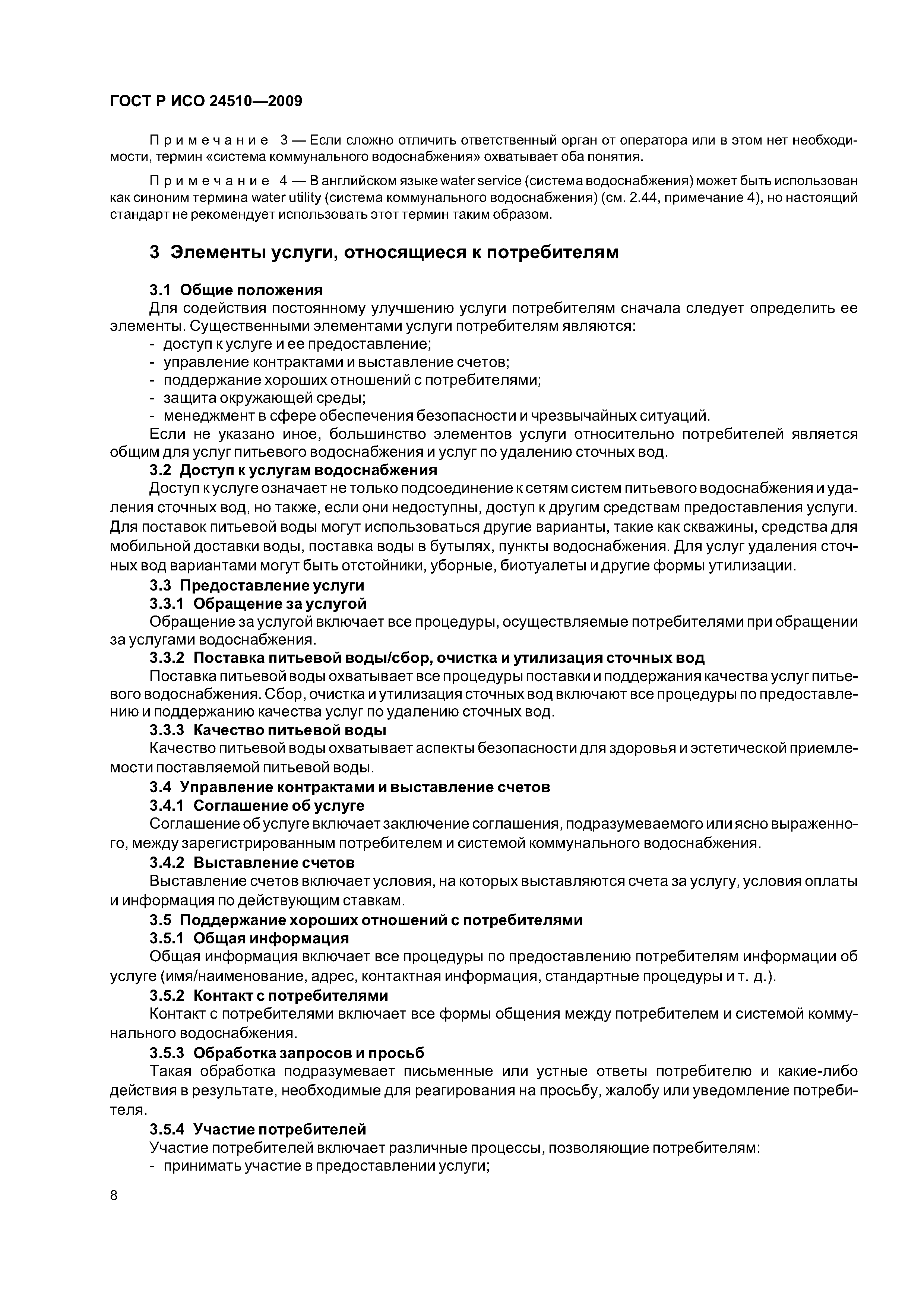 ГОСТ Р ИСО 24510—2009

Примечание 3 — Если сложно отличить ответственный орган от оператора или в этом нет необходимости, термин «система коммунального водоснабжения» охватывает оба понятия.

Примечание 4 — В английском языке water service (система водоснабжения) может быть использован как синоним термина water utility (система коммунального водоснабжения) (см. 2.44, примечание 4), но настоящий стандарт не рекомендует использовать этот термин таким образом.

3 Элементы услуги, относящиеся к потребителям

3.1 Общие положения

Для содействия постоянному улучшению услуги потребителям сначала следует определить ее элементы. Существенными элементами услуги потребителям являются:

- доступ к услуге и ее предоставление;
- управление контрактами и выставление счетов;
- поддержание хороших отношений с потребителями;
- защита окружающей среды;
- менеджмент в сфере обеспечения безопасности и чрезвычайных ситуаций.

Если не указано иное, большинство элементов услуги относительно потребителей является общим для услуг питьевого водоснабжения и услуг по удалению сточных вод.

3.2 Доступ к услугам водоснабжения

Доступ к услуге означает не только подсоединение к сетям систем питьевого водоснабжения и удаления сточных вод, но также, если они недоступны, доступ к другим средствам предоставления услуги. Для поставок питьевой воды могут использоваться другие варианты, такие как скважины, средства для мобильной доставки воды, поставка воды в бутылях, пункты водоснабжения. Для услуг удаления сточных вод вариантами могут быть отстойники, уборные, биотуалеты и другие формы утилизации.

3.3 Предоставление услуги

3.3.1 Обращение за услугой

Обращение за услугой включает все процедуры, осуществляемые потребителями при обращении за услугами водоснабжения.

3.3.2 Поставка питьевой воды/сбор, очистка и утилизация сточных вод

Поставка питьевой воды охватывает все процедуры поставки и поддержания качества услуг питьевого водоснабжения. Сбор, очистка и утилизация сточных вод включают все процедуры по предоставлению и поддержанию качества услуг по удалению сточных вод.

3.3.3 Качество питьевой воды

Качество питьевой воды охватывает аспекты безопасности для здоровья и эстетической приемлемости поставляемой питьевой воды.

3.4 Управление контрактами и выставление счетов

3.4.1 Соглашение об услуге

Соглашение об услуге включает заключение соглашения, подразумеваемого или ясно выраженного, между зарегистрированным потребителем и системой коммунального водоснабжения.

3.4.2 Выставление счетов

Выставление счетов включает условия, на которых выставляются счета за услугу, условия оплаты и информация по действующим ставкам.

3.5 Поддержание хороших отношений с потребителями

3.5.1 Общая информация

Общая информация включает все процедуры по предоставлению потребителям информации об услуге (имя/наименование, адрес, контактная информация, стандартные процедуры и т. д.).

3.5.2 Контакт с потребителями

Контакт с потребителями включает все формы общения между потребителем и системой коммунального водоснабжения.

3.5.3 Обработка запросов и просьб

Такая обработка подразумевает письменные или устные ответы потребителю и какие-либо действия в результате, необходимые для реагирования на просьбу, жалобу или уведомление потребителя.

3.5.4 Участие потребителей

Участие потребителей включает различные процессы, позволяющие потребителям:

- принимать участие в предоставлении услуги;

8